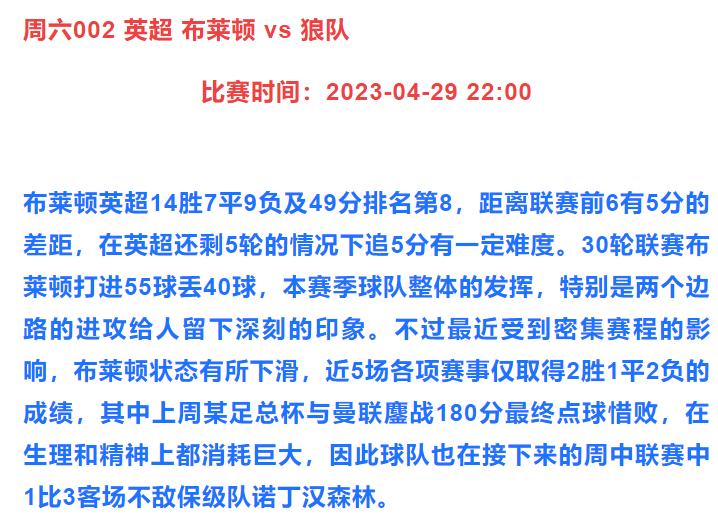 周六002 英超 布莱顿 vs 狼队

比赛时间：2023-04-29 22:00

布莱顿英超14胜7平9负及49分排名第8，距离联赛前6有5分的差距，在英超还剩5轮的情况下追5分有一定难度。30轮联赛布莱顿打进55球丢40球，本赛季球队整体的发挥，特别是两个边路的进攻给人留下深刻的印象。不过最近受到密集赛程的影响，布莱顿状态有所下滑，近5场各项赛事仅取得2胜1平2负的成绩，其中上周某足总杯与曼联鏖战180分最终点球惜败，在生理和精神上都消耗巨大，因此球队也在接下来的周中联赛中1比3客场不敌保级队诺丁汉森林。